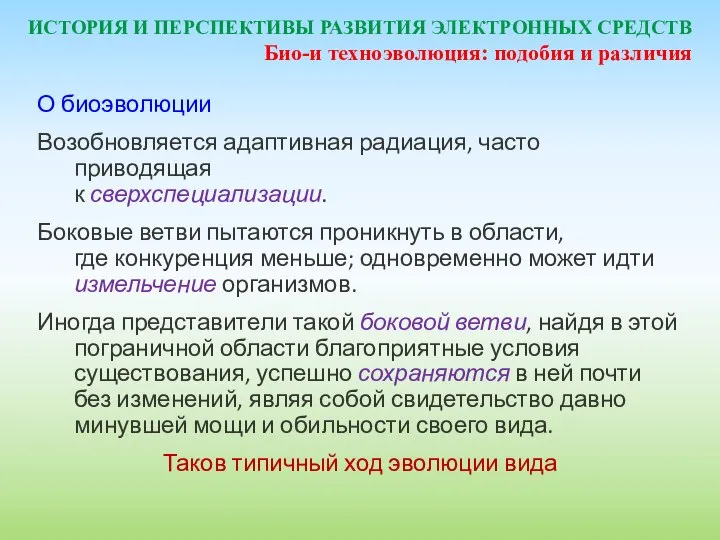 ИСТОРИЯ И ПЕРСПЕКТИВЫ РАЗВИТИЯ ЭЛЕКТРОННЫХ СРЕДСТВ
Био-и техноэволюция: подобия и различия

О биоэволюции

Возобновляется адаптивная радиация, часто приводящая к сверхспециализации.

Боковые ветви пытаются проникнуть в области, где конкуренция меньше; одновременно может идти измельчение организмов.

Иногда представители такой боковой ветви, найдя в этой пограничной области благоприятные условия существования, успешно сохраняются в ней почти без изменений, являя собой свидетельство давно минувшей мощи и обильности своего вида.

Таков типичный ход эволюции вида